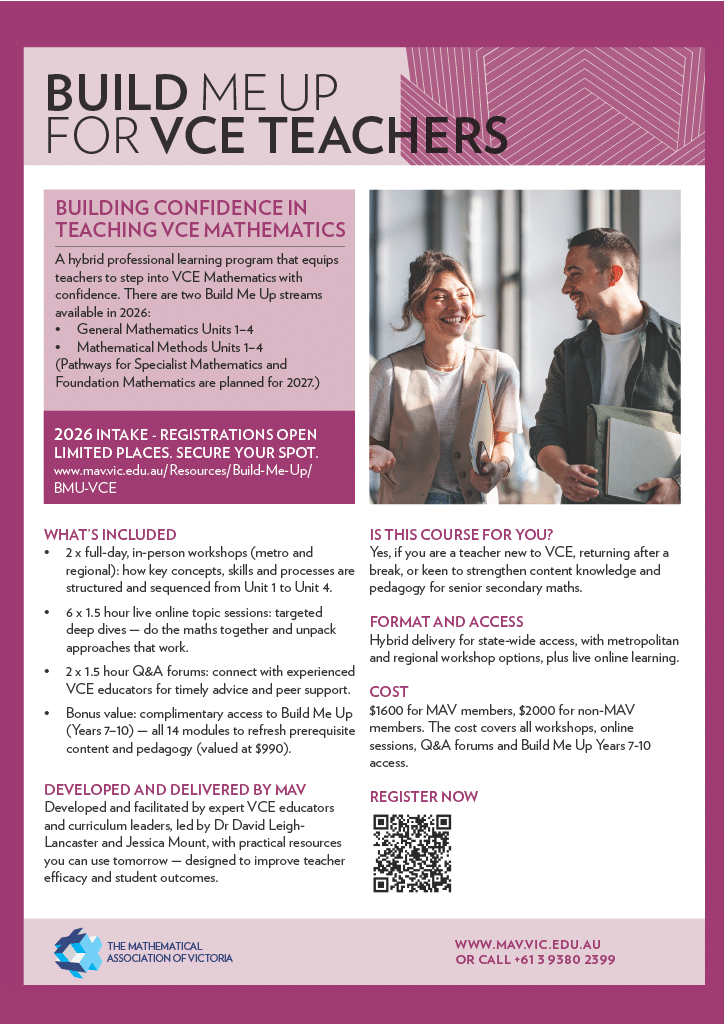 BUILD ME UP FOR VCE TEACHERS

BUILDING CONFIDENCE IN TEACHING VCE MATHEMATICS

A hybrid professional learning program that equips teachers to step into VCE Mathematics with confidence. There are two Build Me Up streams available in 2026:
• General Mathematics Units 1–4
• Mathematical Methods Units 1–4
(Pathways for Specialist Mathematics and Foundation Mathematics are planned for 2027.)

2026 INTAKE - REGISTRATIONS OPEN LIMITED PLACES. SECURE YOUR SPOT.
www.mav.vic.edu.au/Resources/Build-Me-Up/BMU-VCE

WHAT'S INCLUDED
• 2 x full-day, in-person workshops (metro and regional): how key concepts, skills and processes are structured and sequenced from Unit 1 to Unit 4.
• 6 x 1.5 hour live online topic sessions: targeted deep dives — do the maths together and unpack approaches that work.
• 2 x 1.5 hour Q&A forums: connect with experienced VCE educators for timely advice and peer support.
• Bonus value: complimentary access to Build Me Up (Years 7–10) — all 14 modules to refresh prerequisite content and pedagogy (valued at $990).

DEVELOPED AND DELIVERED BY MAV
Developed and facilitated by expert VCE educators and curriculum leaders, led by Dr David Leigh-Lancaster and Jessica Mount, with practical resources you can use tomorrow — designed to improve teacher efficacy and student outcomes.

IS THIS COURSE FOR YOU?
Yes, if you are a teacher new to VCE, returning after a break, or keen to strengthen content knowledge and pedagogy for senior secondary maths.

FORMAT AND ACCESS
Hybrid delivery for state-wide access, with metropolitan and regional workshop options, plus live online learning.

COST
$1600 for MAV members, $2000 for non-MAV members. The cost covers all workshops, online sessions, Q&A forums and Build Me Up Years 7-10 access.

REGISTER NOW

THE MATHEMATICAL ASSOCIATION OF VICTORIA

WWW.MAV.VIC.EDU.AU
OR CALL +61 3 9380 2399